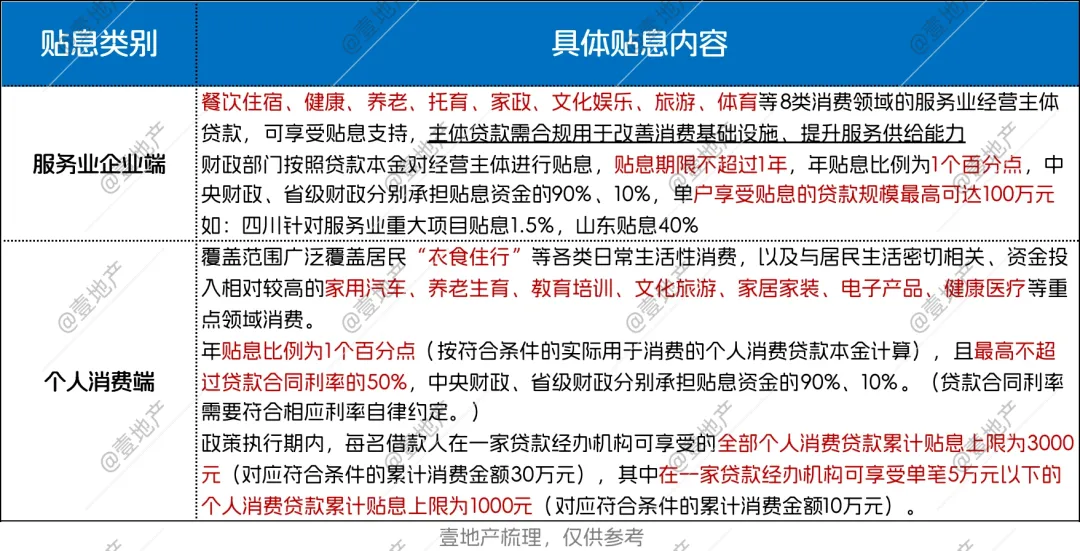 | 贴息类别 | 具体贴息内容 |
|---|---|
| 服务业企业端 | 餐饮住宿、健康、养老、托育、家政、文化娱乐、旅游、体育等8类消费领域的服务业经营主体贷款，可享受贴息支持，主体贷款需合规用于改善消费基础设施、提升服务供给能力 财政部门按照贷款本金对经营主体进行贴息，贴息期限不超过1年，年贴息比例为1个百分点，中央财政、省级财政分别承担贴息资金的90%、10%，单户享受贴息的贷款规模最高可达100万元 如：四川针对服务业重大项目贴息1.5%，山东贴息40% |
| 个人消费端 | 覆盖范围广泛覆盖居民“衣食住行”等各类日常生活性消费，以及与居民生活密切相关、资金投入相对较高的家用汽车、养老生育、教育培训、文化旅游、家居家装、电子产品、健康医疗等重点领域消费。 年贴息比例为1个百分点（按符合条件的实际用于消费的个人消费贷款本金计算），且最高不超过贷款合同利率的50%，中央财政、省级财政分别承担贴息资金的90%、10%。（贷款合同利率需要符合相应利率自律约定。） 政策执行期内，每名借款人在一家贷款经办机构可享受的全部个人消费贷款累计贴息上限为3000元（对应符合条件的累计消费金额30万元），其中在一家贷款经办机构可享受单笔5万元以下的个人消费贷款累计贴息上限为1000元（对应符合条件的累计消费金额10万元）。 |

壹地产梳理，仅供参考

@壹地产